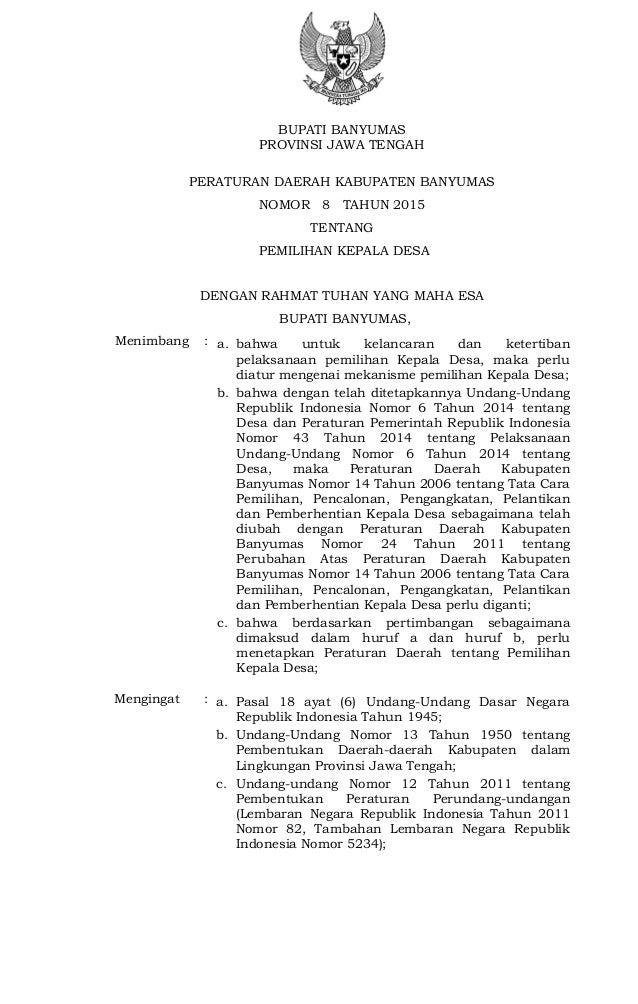 BUPATI BANYUMAS
PROVINSI JAWA TENGAH

PERATURAN DAERAH KABUPATEN BANYUMAS
NOMOR 8 TAHUN 2015
TENTANG
PEMILIHAN KEPALA DESA

DENGAN RAHMAT TUHAN YANG MAHA ESA
BUPATI BANYUMAS,

Menimbang : a. bahwa untuk kelancaran dan ketertiban pelaksanaan pemilihan Kepala Desa, maka perlu diatur mengenai mekanisme pemilihan Kepala Desa;
b. bahwa dengan telah ditetapkannya Undang-Undang Republik Indonesia Nomor 6 Tahun 2014 tentang Desa dan Peraturan Pemerintah Republik Indonesia Nomor 43 Tahun 2014 tentang Pelaksanaan Undang-Undang Nomor 6 Tahun 2014 tentang Desa, maka Peraturan Daerah Kabupaten Banyumas Nomor 14 Tahun 2006 tentang Tata Cara Pemilihan, Pencalonan, Pengangkatan, Pelantikan dan Pemberhentian Kepala Desa sebagaimana telah diubah dengan Peraturan Daerah Kabupaten Banyumas Nomor 24 Tahun 2011 tentang Perubahan Atas Peraturan Daerah Kabupaten Banyumas Nomor 14 Tahun 2006 tentang Tata Cara Pemilihan, Pencalonan, Pengangkatan, Pelantikan dan Pemberhentian Kepala Desa perlu diganti;
c. bahwa berdasarkan pertimbangan sebagaimana dimaksud dalam huruf a dan huruf b, perlu menetapkan Peraturan Daerah tentang Pemilihan Kepala Desa;

Mengingat : a. Pasal 18 ayat (6) Undang-Undang Dasar Negara Republik Indonesia Tahun 1945;
b. Undang-Undang Nomor 13 Tahun 1950 tentang Pembentukan Daerah-daerah Kabupaten dalam Lingkungan Provinsi Jawa Tengah;
c. Undang-undang Nomor 12 Tahun 2011 tentang Pembentukan Peraturan Perundang-undangan (Lembaran Negara Republik Indonesia Tahun 2011 Nomor 82, Tambahan Lembaran Negara Republik Indonesia Nomor 5234);